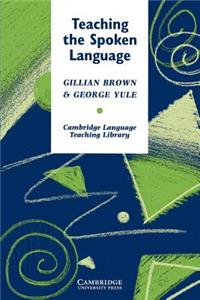 Teaching the Spoken Language

GILLIAN BROWN & GEORGE YULE

Cambridge Language Teaching Library

CAMBRIDGE UNIVERSITY PRESS